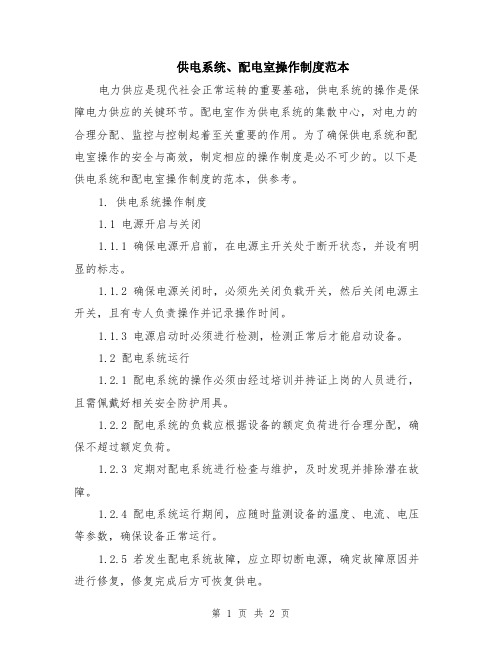 供电系统、配电室操作制度范本

电力供应是现代社会正常运转的重要基础，供电系统的操作是保障电力供应的关键环节。配电室作为供电系统的集散中心，对电力的合理分配、监控与控制起着至关重要的作用。为了确保供电系统和配电室操作的安全与高效，制定相应的操作制度是必不可少的。以下是供电系统和配电室操作制度的范本，供参考。

1. 供电系统操作制度

1.1 电源开启与关闭

1.1.1 确保电源开启前，在电源主开关处于断开状态，并设有明显的标志。

1.1.2 确保电源关闭时，必须先关闭负载开关，然后关闭电源主开关，且有专人负责操作并记录操作时间。

1.1.3 电源启动时必须进行检测，检测正常后才能启动设备。

1.2 配电系统运行

1.2.1 配电系统的操作必须由经过培训并持证上岗的人员进行，且需佩戴好相关安全防护用具。

1.2.2 配电系统的负载应根据设备的额定负荷进行合理分配，确保不超过额定负荷。

1.2.3 定期对配电系统进行检查与维护，及时发现并排除潜在故障。

1.2.4 配电系统运行期间，应随时监测设备的温度、电流、电压等参数，确保设备正常运行。

1.2.5 若发生配电系统故障，应立即切断电源，确定故障原因并进行修复，修复完成后方可恢复供电。

第 1 页 共 2 页